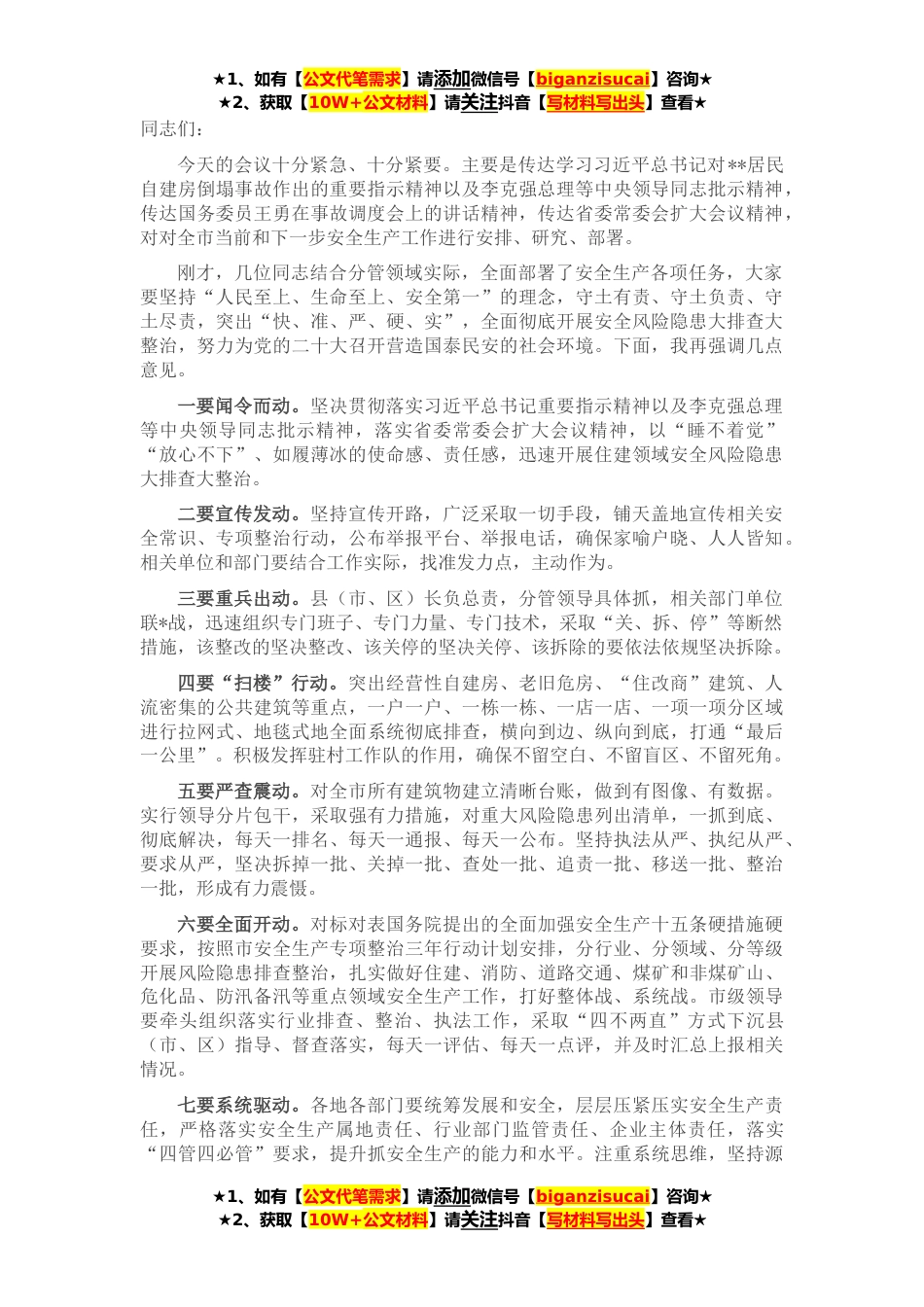 ★1、如有【公文代笔需求】请添加微信号【biganzisucai】咨询★
★2、获取【10W+公文材料】请关注抖音【写材料写出头】查看★

同志们：

今天的会议十分紧急、十分紧要。主要是传达学习习近平总书记对**居民自建房倒塌事故作出的重要指示精神以及李克强总理等中央领导同志批示精神，传达国务委员王勇在事故调度会上的讲话精神，传达省委常委会扩大会议精神，对对全市当前和下一步安全生产工作进行安排、研究、部署。

刚才，几位同志结合分管领域实际，全面部署了安全生产各项任务，大家要坚持“人民至上、生命至上、安全第一”的理念，守土有责、守土负责、守土尽责，突出“快、准、严、硬、实”，全面彻底开展安全风险隐患大排查大整治，努力为党的二十大召开营造国泰民安的社会环境。下面，我再强调几点意见。

一要闻令而动。坚决贯彻落实习近平总书记重要指示精神以及李克强总理等中央领导同志批示精神，落实省委常委会扩大会议精神，以“睡不着觉”“放心不下”、如履薄冰的使命感、责任感，迅速开展住建领域安全风险隐患大排查大整治。

二要宣传发动。坚持宣传开路，广泛采取一切手段，铺天盖地宣传相关安全常识、专项整治行动，公布举报平台、举报电话，确保家喻户晓、人人皆知。相关单位和部门要结合工作实际，找准发力点，主动作为。

三要重兵出动。县（市、区）长负总责，分管领导具体抓，相关部门单位联*战，迅速组织专门班子、专门力量、专门技术，采取“关、拆、停”等断然措施，该整改的坚决整改、该关停的坚决关停、该拆除的要依法依规坚决拆除。

四要“扫楼”行动。突出经营性自建房、老旧危房、“住改商”建筑、人流密集的公共建筑等重点，一户一户、一栋一栋、一店一店、一项一项分区域进行拉网式、地毯式地全面系统彻底排查，横向到边、纵向到底，打通“最后一公里”。积极发挥驻村工作队的作用，确保不留空白、不留盲区、不留死角。

五要严查震动。对全市所有建筑物建立清晰台账，做到有图像、有数据。实行领导分片包干，采取强有力措施，对重大风险隐患列出清单，一抓到底、彻底解决，每天一排名、每天一通报、每天一公布。坚持执法从严、执纪从严、要求从严，坚决拆掉一批、关掉一批、查处一批、追责一批、移送一批、整治一批，形成有力震慑。

六要全面开动。对标对表国务院提出的全面加强安全生产十五条硬措施硬要求，按照市安全生产专项整治三年行动计划安排，分行业、分领域、分等级开展风险隐患排查整治，扎实做好住建、消防、道路交通、煤矿和非煤矿山、危化品、防汛备汛等重点领域安全生产工作，打好整体战、系统战。市级领导要牵头组织落实行业排查、整治、执法工作，采取“四不两直”方式下沉县（市、区）指导、督查落实，每天一评估、每天一点评，并及时汇总上报相关情况。

七要系统驱动。各地各部门要统筹发展和安全，层层压紧压实安全生产责任，严格落实安全生产属地责任、行业部门监管责任、企业主体责任，落实“四管四必管”要求，提升抓安全生产的能力和水平。注重系统思维，坚持源

★1、如有【公文代笔需求】请添加微信号【biganzisucai】咨询★
★2、获取【10W+公文材料】请关注抖音【写材料写出头】查看★